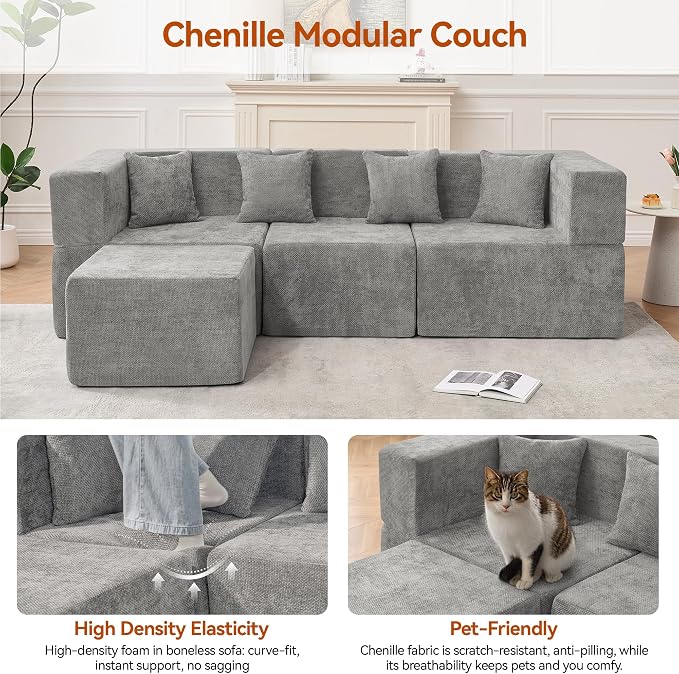 Chenille Modular Couch

High Density Elasticity

High-density foam in boneless sofa: curve-fit, instant support, no sagging

Pet-Friendly

Chenille fabric is scratch-resistant, anti-pilling, while its breathability keeps pets and you comfy.